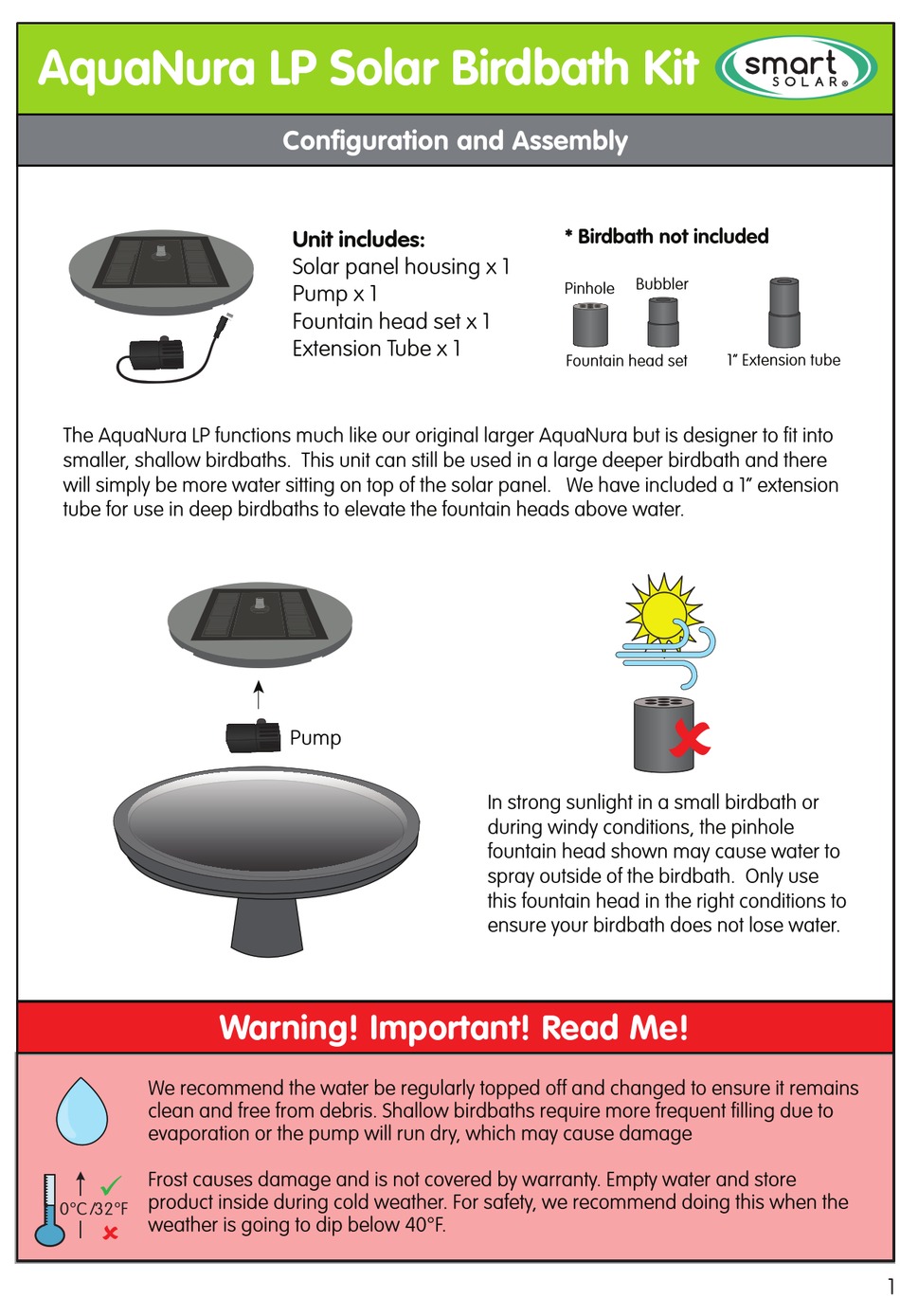 AquaNura LP Solar Birdbath Kit

smart SOLAR®

Configuration and Assembly

Unit includes:
Solar panel housing x 1
Pump x 1
Fountain head set x 1
Extension Tube x 1

* Birdbath not included

Pinhole Bubbler
Fountain head set
1" Extension tube

The AquaNura LP functions much like our original larger AquaNura but is designer to fit into smaller, shallow birdbaths. This unit can still be used in a large deeper birdbath and there will simply be more water sitting on top of the solar panel. We have included a 1" extension tube for use in deep birdbaths to elevate the fountain heads above water.

Pump

In strong sunlight in a small birdbath or during windy conditions, the pinhole fountain head shown may cause water to spray outside of the birdbath. Only use this fountain head in the right conditions to ensure your birdbath does not lose water.

Warning! Important! Read Me!

We recommend the water be regularly topped off and changed to ensure it remains clean and free from debris. Shallow birdbaths require more frequent filling due to evaporation or the pump will run dry, which may cause damage

0°C/32°F

Frost causes damage and is not covered by warranty. Empty water and store product inside during cold weather. For safety, we recommend doing this when the weather is going to dip below 40°F.

1